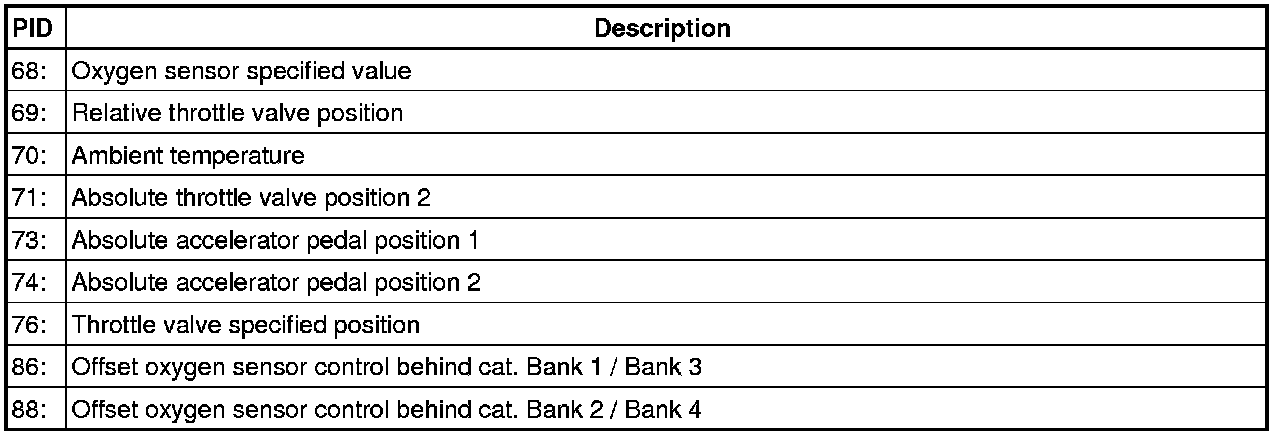 | PID | Description |
|---|---|
| 68: | Oxygen sensor specified value |
| 69: | Relative throttle valve position |
| 70: | Ambient temperature |
| 71: | Absolute throttle valve position 2 |
| 73: | Absolute accelerator pedal position 1 |
| 74: | Absolute accelerator pedal position 2 |
| 76: | Throttle valve specified position |
| 86: | Offset oxygen sensor control behind cat. Bank 1 / Bank 3 |
| 88: | Offset oxygen sensor control behind cat. Bank 2 / Bank 4 |